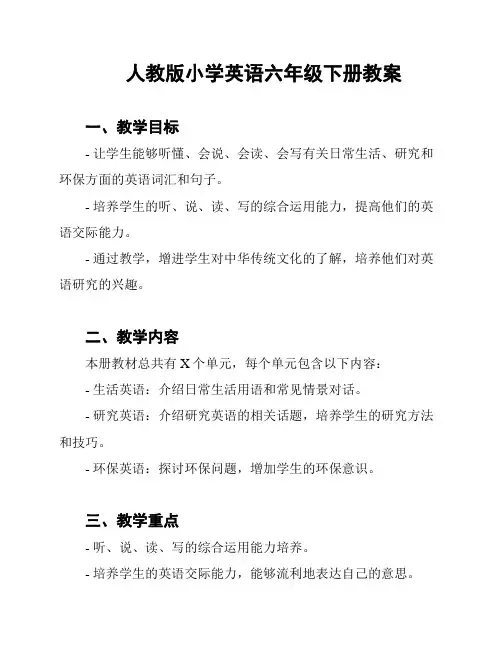 人教版小学英语六年级下册教案

一、教学目标

- 让学生能够听懂、会说、会读、会写有关日常生活、研究和环保方面的英语词汇和句子。

- 培养学生的听、说、读、写的综合运用能力，提高他们的英语交际能力。

- 通过教学，增进学生对中华传统文化的了解，培养他们对英语研究的兴趣。

二、教学内容

本册教材总共有 X 个单元，每个单元包含以下内容：

- 生活英语：介绍日常生活用语和常见情景对话。

- 研究英语：介绍研究英语的相关话题，培养学生的研究方法和技巧。

- 环保英语：探讨环保问题，增加学生的环保意识。

三、教学重点

- 听、说、读、写的综合运用能力培养。

- 培养学生的英语交际能力，能够流利地表达自己的意思。